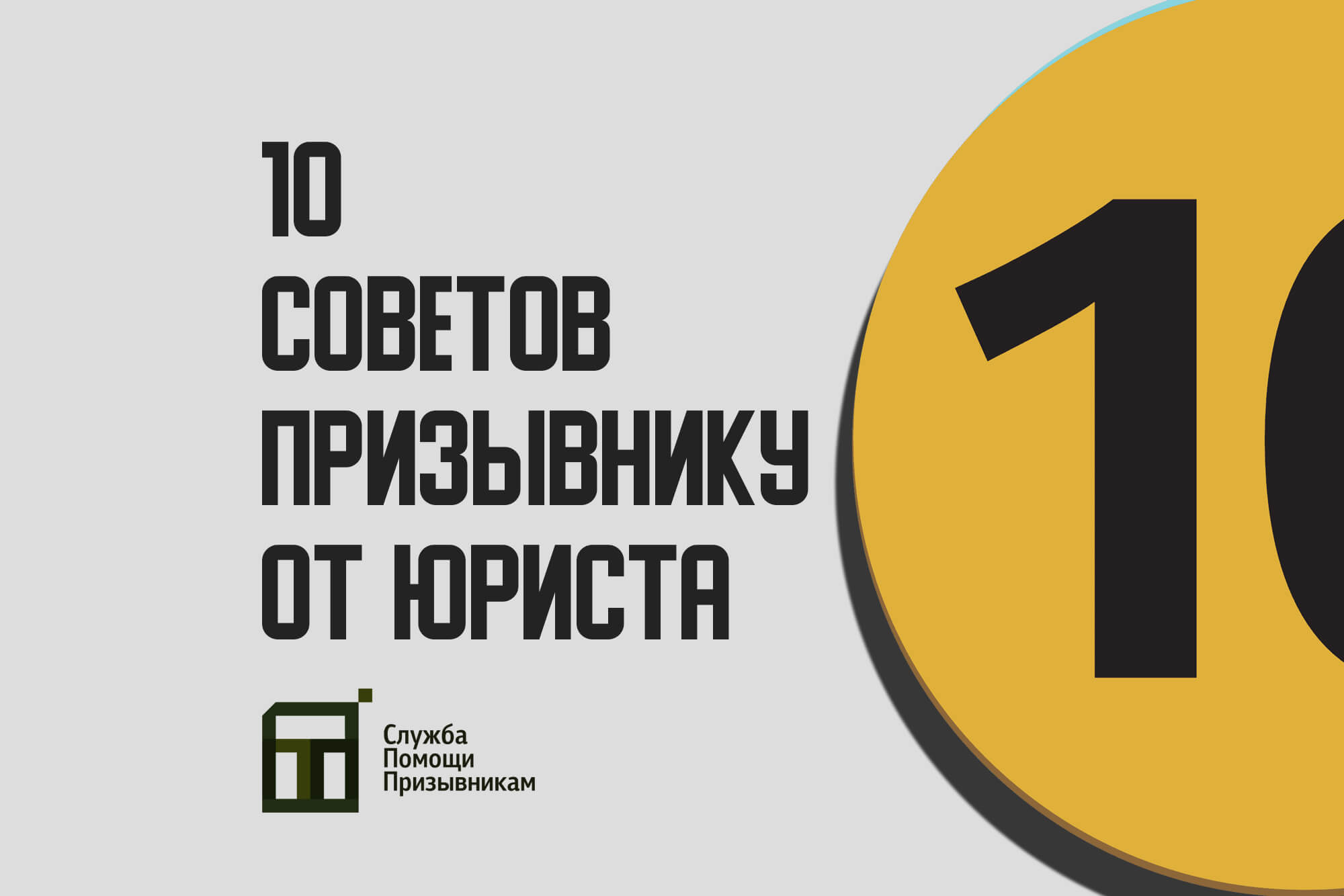 10
СОВЕТОВ
ПРИЗЫВНИКУ
ОТ ЮРИСТА

Служба
Помощи
Призывникам

10